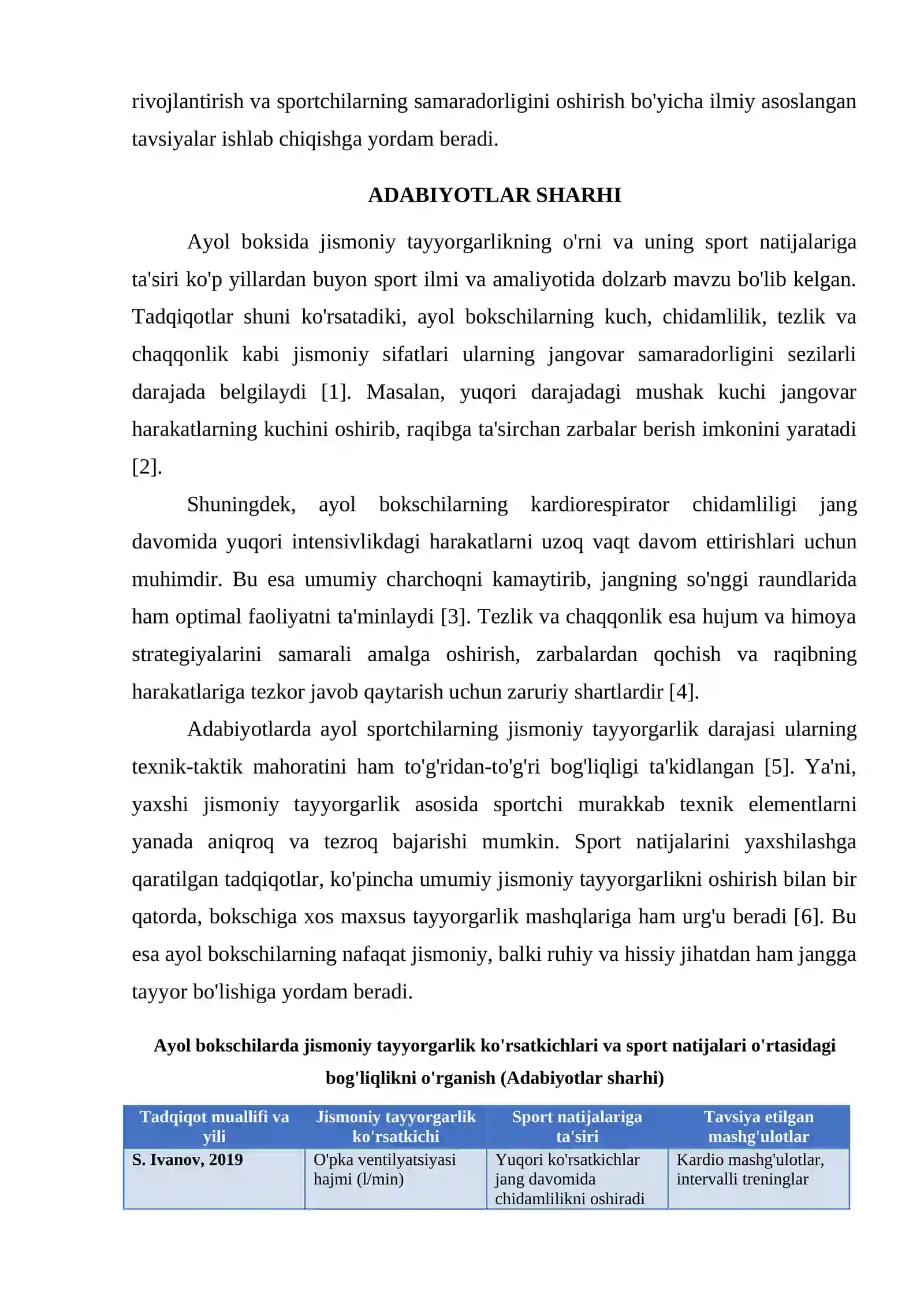 rivojlantirish va sportchilarning samaradorligini oshirish bo'yicha ilmiy asoslangan tavsiyalar ishlab chiqishga yordam beradi.

ADABIYOTLAR SHARHI

Ayol boksida jismoniy tayyorgarlikning o'rni va uning sport natijalariga ta'siri ko'p yillardan buyon sport ilmi va amaliyotida dolzarb mavzu bo'lib kelgan. Tadqiqotlar shuni ko'rsatadiki, ayol bokschilarning kuch, chidamlilik, tezlik va chaqqonlik kabi jismoniy sifatlari ularning jangovar samaradorligini sezilarli darajada belgilaydi [1]. Masalan, yuqori darajadagi mushak kuchi jangovar harakatlarning kuchini oshirib, raqibga ta'sirchan zarbalar berish imkonini yaratadi [2].

Shuningdek, ayol bokschilarning kardiorespirator chidamliligi jang davomida yuqori intensivlikdagi harakatlarni uzoq vaqt davom ettirishlari uchun muhimdir. Bu esa umumiy charchoqni kamaytirib, jangning so'nggi raundlarida ham optimal faoliyatni ta'minlaydi [3]. Tezlik va chaqqonlik esa hujum va himoya strategiyalarini samarali amalga oshirish, zarbalardan qochish va raqibning harakatlariga tezkor javob qaytarish uchun zaruriy shartlardir [4].

Adabiyotlarda ayol sportchilarning jismoniy tayyorgarlik darajasi ularning texnik-taktik mahoratini ham to'g'ridan-to'g'ri bog'liqligi ta'kidlangan [5]. Ya'ni, yaxshi jismoniy tayyorgarlik asosida sportchi murakkab texnik elementlarni yanada aniqroq va tezroq bajarishi mumkin. Sport natijalarini yaxshilashga qaratilgan tadqiqotlar, ko'pincha umumiy jismoniy tayyorgarlikni oshirish bilan bir qatorda, bokschiga xos maxsus tayyorgarlik mashqlariga ham urg'u beradi [6]. Bu esa ayol bokschilarning nafaqat jismoniy, balki ruhiy va hissiy jihatdan ham jangga tayyor bo'lishiga yordam beradi.

Ayol bokschilarda jismoniy tayyorgarlik ko'rsatkichlari va sport natijalari o'rtasidagi bog'liqlikni o'rganish (Adabiyotlar sharhi)

| Tadqiqot muallifi va yili | Jismoniy tayyorgarlik ko'rsatkichi | Sport natijalariga ta'siri | Tavsiya etilgan mashg'ulotlar |
|---|---|---|---|
| S. Ivanov, 2019 | O'pka ventilyatsiyasi hajmi (l/min) | Yuqori ko'rsatkichlar jang davomida chidamlilikni oshiradi | Kardio mashg'ulotlar, intervalli treninglar |